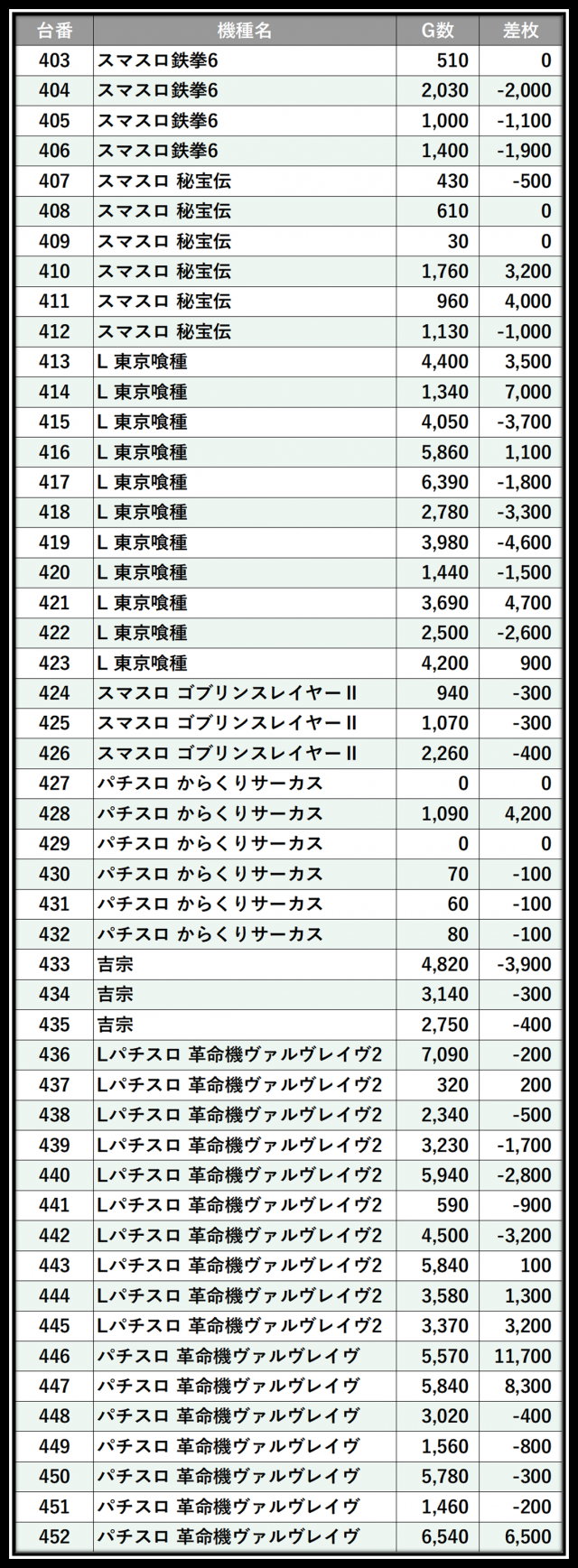 | 台番 | 機種名 | G数 | 差枚 |
|---|---|---|---|
| 403 | スマスロ鉄拳6 | 510 | 0 |
| 404 | スマスロ鉄拳6 | 2,030 | -2,000 |
| 405 | スマスロ鉄拳6 | 1,000 | -1,100 |
| 406 | スマスロ鉄拳6 | 1,400 | -1,900 |
| 407 | スマスロ 秘宝伝 | 430 | -500 |
| 408 | スマスロ 秘宝伝 | 610 | 0 |
| 409 | スマスロ 秘宝伝 | 30 | 0 |
| 410 | スマスロ 秘宝伝 | 1,760 | 3,200 |
| 411 | スマスロ 秘宝伝 | 960 | 4,000 |
| 412 | スマスロ 秘宝伝 | 1,130 | -1,000 |
| 413 | L 東京喰種 | 4,400 | 3,500 |
| 414 | L 東京喰種 | 1,340 | 7,000 |
| 415 | L 東京喰種 | 4,050 | -3,700 |
| 416 | L 東京喰種 | 5,860 | 1,100 |
| 417 | L 東京喰種 | 6,390 | -1,800 |
| 418 | L 東京喰種 | 2,780 | -3,300 |
| 419 | L 東京喰種 | 3,980 | -4,600 |
| 420 | L 東京喰種 | 1,440 | -1,500 |
| 421 | L 東京喰種 | 3,690 | 4,700 |
| 422 | L 東京喰種 | 2,500 | -2,600 |
| 423 | L 東京喰種 | 4,200 | 900 |
| 424 | スマスロ ゴブリンスレイヤーII | 940 | -300 |
| 425 | スマスロ ゴブリンスレイヤーII | 1,070 | -300 |
| 426 | スマスロ ゴブリンスレイヤーII | 2,260 | -400 |
| 427 | パチスロ からくりサーカス | 0 | 0 |
| 428 | パチスロ からくりサーカス | 1,090 | 4,200 |
| 429 | パチスロ からくりサーカス | 0 | 0 |
| 430 | パチスロ からくりサーカス | 70 | -100 |
| 431 | パチスロ からくりサーカス | 60 | -100 |
| 432 | パチスロ からくりサーカス | 80 | -100 |
| 433 | 吉宗 | 4,820 | -3,900 |
| 434 | 吉宗 | 3,140 | -300 |
| 435 | 吉宗 | 2,750 | -400 |
| 436 | Lパチスロ 革命機ヴァルヴレイヴ2 | 7,090 | -200 |
| 437 | Lパチスロ 革命機ヴァルヴレイヴ2 | 320 | 200 |
| 438 | Lパチスロ 革命機ヴァルヴレイヴ2 | 2,340 | -500 |
| 439 | Lパチスロ 革命機ヴァルヴレイヴ2 | 3,230 | -1,700 |
| 440 | Lパチスロ 革命機ヴァルヴレイヴ2 | 5,940 | -2,800 |
| 441 | Lパチスロ 革命機ヴァルヴレイヴ2 | 590 | -900 |
| 442 | Lパチスロ 革命機ヴァルヴレイヴ2 | 4,500 | -3,200 |
| 443 | Lパチスロ 革命機ヴァルヴレイヴ2 | 5,840 | 100 |
| 444 | Lパチスロ 革命機ヴァルヴレイヴ2 | 3,580 | 1,300 |
| 445 | Lパチスロ 革命機ヴァルヴレイヴ2 | 3,370 | 3,200 |
| 446 | パチスロ 革命機ヴァルヴレイヴ | 5,570 | 11,700 |
| 447 | パチスロ 革命機ヴァルヴレイヴ | 5,840 | 8,300 |
| 448 | パチスロ 革命機ヴァルヴレイヴ | 3,020 | -400 |
| 449 | パチスロ 革命機ヴァルヴレイヴ | 1,560 | -800 |
| 450 | パチスロ 革命機ヴァルヴレイヴ | 5,780 | -300 |
| 451 | パチスロ 革命機ヴァルヴレイヴ | 1,460 | -200 |
| 452 | パチスロ 革命機ヴァルヴレイヴ | 6,540 | 6,500 |